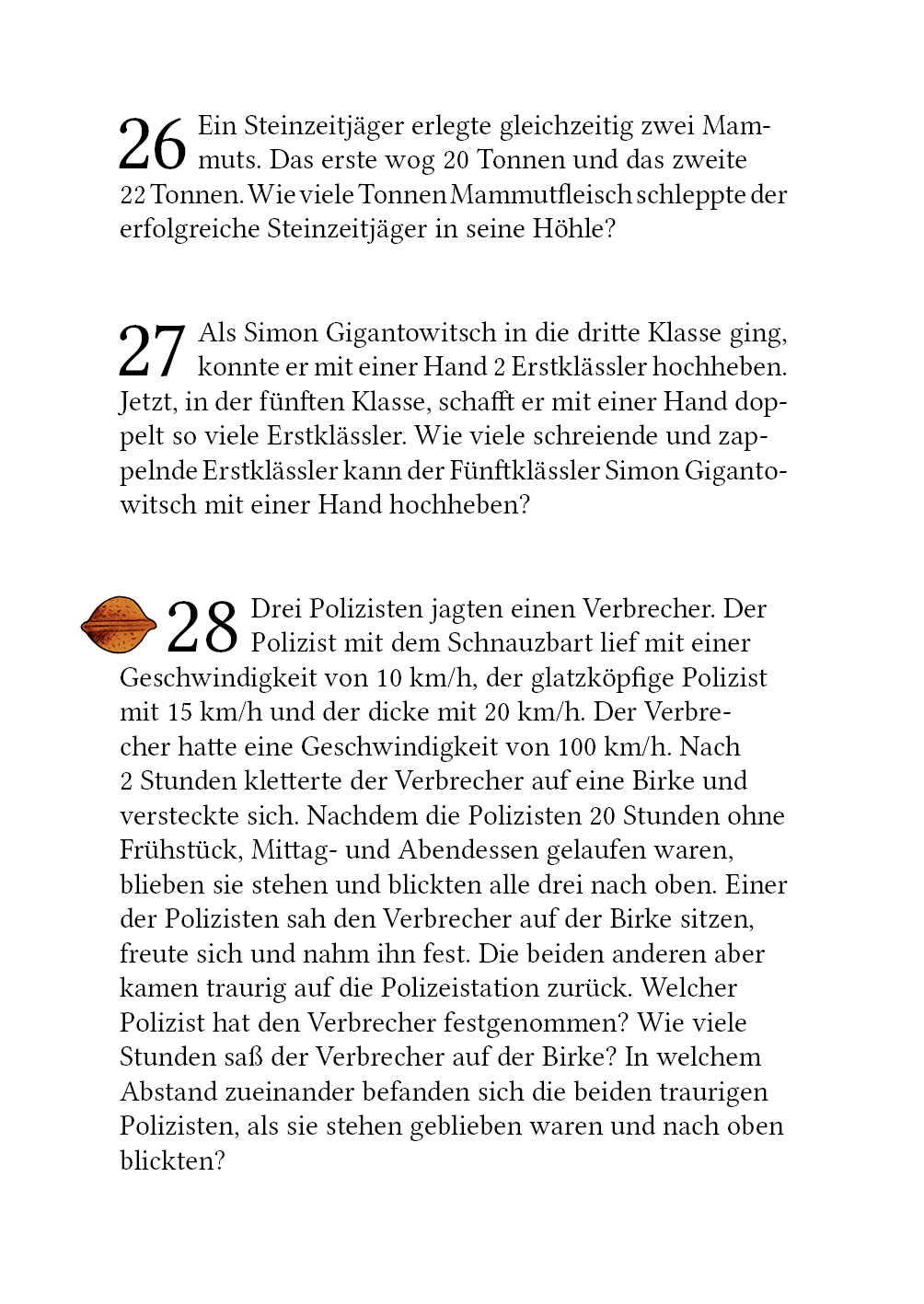 26 Ein Steinzeitjäger erlegte gleichzeitig zwei Mammuts. Das erste wog 20 Tonnen und das zweite 22 Tonnen. Wie viele Tonnen Mammutfleisch schleppte der erfolgreiche Steinzeitjäger in seine Höhle?

27 Als Simon Gigantowitsch in die dritte Klasse ging, konnte er mit einer Hand 2 Erstklässler hochheben. Jetzt, in der fünften Klasse, schafft er mit einer Hand doppelt so viele Erstklässler. Wie viele schreiende und zappelnde Erstklässler kann der Fünftklässler Simon Gigantowitsch mit einer Hand hochheben?

28 Drei Polizisten jagten einen Verbrecher. Der Polizist mit dem Schnauzbart lief mit einer Geschwindigkeit von 10 km/h, der glatzköpfige Polizist mit 15 km/h und der dicke mit 20 km/h. Der Verbrecher hatte eine Geschwindigkeit von 100 km/h. Nach 2 Stunden kletterte der Verbrecher auf eine Birke und versteckte sich. Nachdem die Polizisten 20 Stunden ohne Frühstück, Mittag- und Abendessen gelaufen waren, blieben sie stehen und blickten alle drei nach oben. Einer der Polizisten sah den Verbrecher auf der Birke sitzen, freute sich und nahm ihn fest. Die beiden anderen aber kamen traurig auf die Polizeistation zurück. Welcher Polizist hat den Verbrecher festgenommen? Wie viele Stunden saß der Verbrecher auf der Birke? In welchem Abstand zueinander befanden sich die beiden traurigen Polizisten, als sie stehen geblieben waren und nach oben blickten?